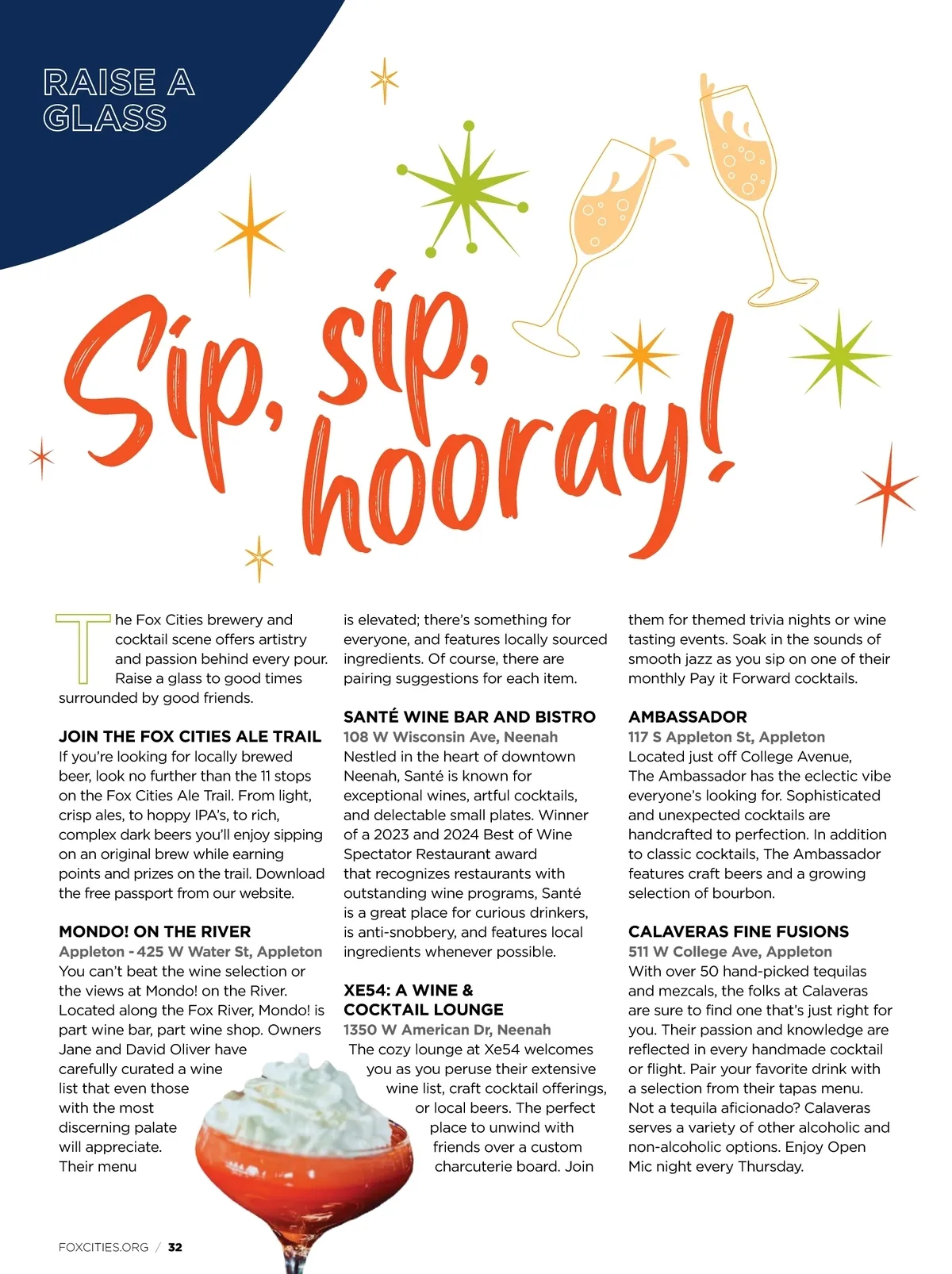 RAISE A GLASS

Sip, sip, hooray!

The Fox Cities brewery and cocktail scene offers artistry and passion behind every pour. Raise a glass to good times surrounded by good friends.

JOIN THE FOX CITIES ALE TRAIL
If you're looking for locally brewed beer, look no further than the 11 stops on the Fox Cities Ale Trail. From light, crisp ales, to hoppy IPA's, to rich, complex dark beers you'll enjoy sipping on an original brew while earning points and prizes on the trail. Download the free passport from our website.

MONDO! ON THE RIVER
Appleton - 425 W Water St, Appleton
You can't beat the wine selection or the views at Mondo! on the River. Located along the Fox River, Mondo! is part wine bar, part wine shop. Owners Jane and David Oliver have carefully curated a wine list that even those with the most discerning palate will appreciate. Their menu is elevated; there's something for everyone, and features locally sourced ingredients. Of course, there are pairing suggestions for each item.

SANTÉ WINE BAR AND BISTRO
108 W Wisconsin Ave, Neenah
Nestled in the heart of downtown Neenah, Santé is known for exceptional wines, artful cocktails, and delectable small plates. Winner of a 2023 and 2024 Best of Wine Spectator Restaurant award that recognizes restaurants with outstanding wine programs, Santé is a great place for curious drinkers, is anti-snobbery, and features local ingredients whenever possible.

XE54: A WINE & COCKTAIL LOUNGE
1350 W American Dr, Neenah
The cozy lounge at Xe54 welcomes you as you peruse their extensive wine list, craft cocktail offerings, or local beers. The perfect place to unwind with friends over a custom charcuterie board. Join them for themed trivia nights or wine tasting events. Soak in the sounds of smooth jazz as you sip on one of their monthly Pay it Forward cocktails.

AMBASSADOR
117 S Appleton St, Appleton
Located just off College Avenue, The Ambassador has the eclectic vibe everyone's looking for. Sophisticated and unexpected cocktails are handcrafted to perfection. In addition to classic cocktails, The Ambassador features craft beers and a growing selection of bourbon.

CALAVERAS FINE FUSIONS
511 W College Ave, Appleton
With over 50 hand-picked tequilas and mezcals, the folks at Calaveras are sure to find one that's just right for you. Their passion and knowledge are reflected in every handmade cocktail or flight. Pair your favorite drink with a selection from their tapas menu. Not a tequila aficionado? Calaveras serves a variety of other alcoholic and non-alcoholic options. Enjoy Open Mic night every Thursday.

FOXCITIES.ORG / 32